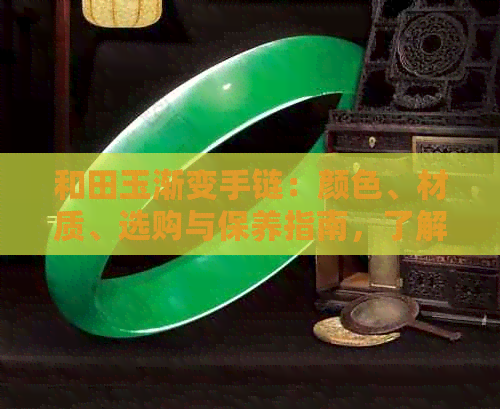 和田玉渐变手链：颜色、材质、选购与保养指南，了解